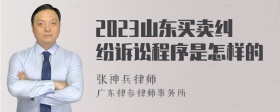 2023山东买卖纠纷诉讼程序是怎样的

张神兵律师

广东律参律师事务所